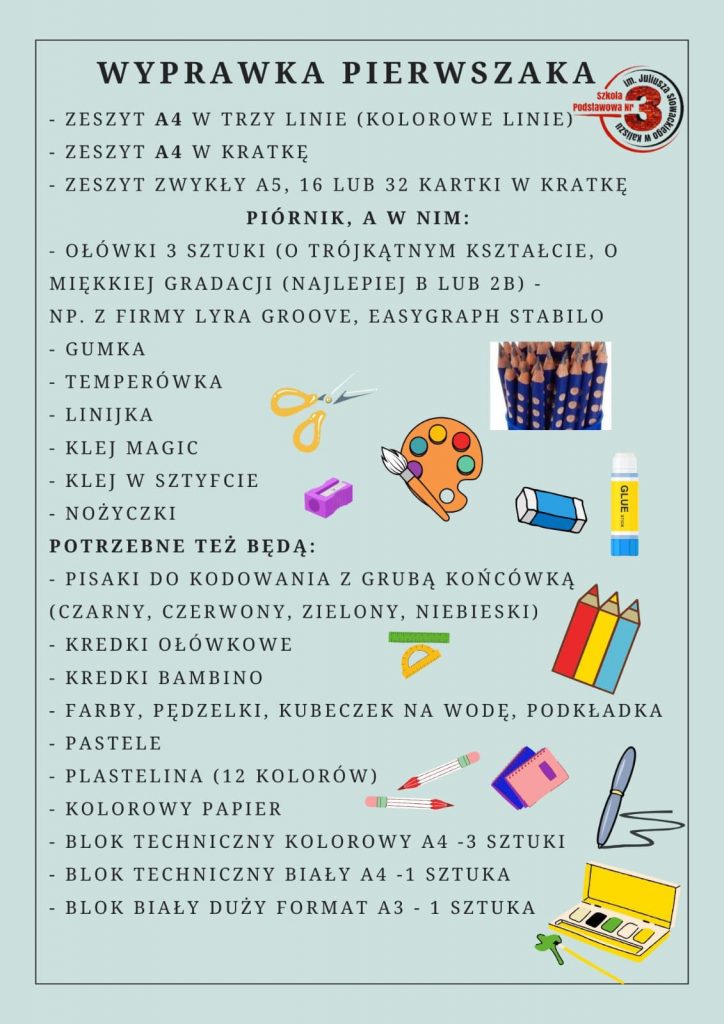 WYPRAWKA PIERWSZAKA

Szkoła Podstawowa Nr 3 im. Juliusza Słowackiego w Kaliszu

- ZESZYT A4 W TRZY LINIE (KOLOROWE LINIE)
- ZESZYT A4 W KRATKĘ
- ZESZYT ZWYKŁY A5, 16 LUB 32 KARTKI W KRATKĘ

PIÓRNIK, A W NIM:

- OŁÓWKI 3 SZTUKI (O TRÓJKĄTNYM KSZTAŁCIE, O MIĘKKIEJ GRADACJI (NAJLEPIEJ B LUB 2B) - NP. Z FIRMY LYRA GROOVE, EASYGRAPH STABILO
- GUMKA
- TEMPERÓWKA
- LINIJKA
- KLEJ MAGIC
- KLEJ W SZTYFCIE
- NOŻYCZKI

GLUE STICK

POTRZEBNE TEŻ BĘDĄ:

- PISAKI DO KODOWANIA Z GRUBĄ KOŃCÓWKĄ (CZARNY, CZERWONY, ZIELONY, NIEBIESKI)
- KREDKI OŁÓWKOWE
- KREDKI BAMBINO
- FARBY, PĘDZELKI, KUBECZEK NA WODĘ, PODKŁADKA
- PASTELE
- PLASTELINA (12 KOLORÓW)
- KOLOROWY PAPIER
- BLOK TECHNICZNY KOLOROWY A4 -3 SZTUKI
- BLOK TECHNICZNY BIAŁY A4 -1 SZTUKA
- BLOK BIAŁY DUŻY FORMAT A3 - 1 SZTUKA